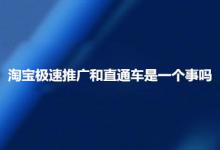 淘宝极速推广和直通车是一个事吗